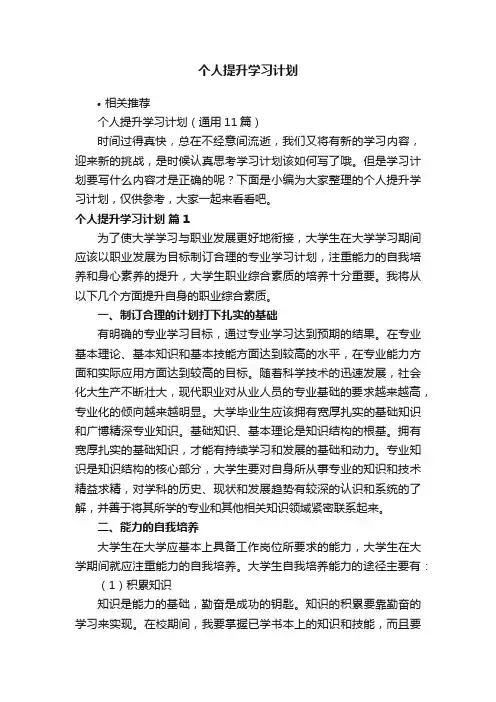 个人提升学习计划

• 相关推荐

个人提升学习计划（通用11篇）

时间过得真快，总在不经意间流逝，我们又将有新的学习内容，迎来新的挑战，是时候认真思考学习计划该如何写了哦。但是学习计划要写什么内容才是正确的呢？下面是小编为大家整理的个人提升学习计划，仅供参考，大家一起来看看吧。

个人提升学习计划 篇1

为了使大学学习与职业发展更好地衔接，大学生在大学学习期间应该以职业发展为目标制订合理的专业学习计划，注重能力的自我培养和身心素养的提升，大学生职业综合素质的培养十分重要。我将从以下几个方面提升自身的职业综合素质。

一、制订合理的计划打下扎实的基础

有明确的专业学习目标，通过专业学习达到预期的结果。在专业基本理论、基本知识和基本技能方面达到较高的水平，在专业能力方面和实际应用方面达到较高的目标。随着科学技术的迅速发展，社会化大生产不断壮大，现代职业对从业人员的专业基础的要求越来越高，专业化的倾向越来越明显。大学毕业生应该拥有宽厚扎实的基础知识和广博精深专业知识。基础知识、基本理论是知识结构的根基。拥有宽厚扎实的基础知识，才能有持续学习和发展的基础和动力。专业知识是知识结构的核心部分，大学生要对自身所从事专业的知识和技术精益求精，对学科的历史、现状和发展趋势有较深的认识和系统的了解，并善于将其所学的专业和其他相关知识领域紧密联系起来。

二、能力的自我培养

大学生在大学应基本上具备工作岗位所要求的能力，大学生在大学期间就应注重能力的自我培养。大学生自我培养能力的途径主要有：

（1）积累知识

知识是能力的基础，勤奋是成功的钥匙。知识的积累要靠勤奋的学习来实现。在校期间，我要掌握已学书本上的知识和技能，而且要